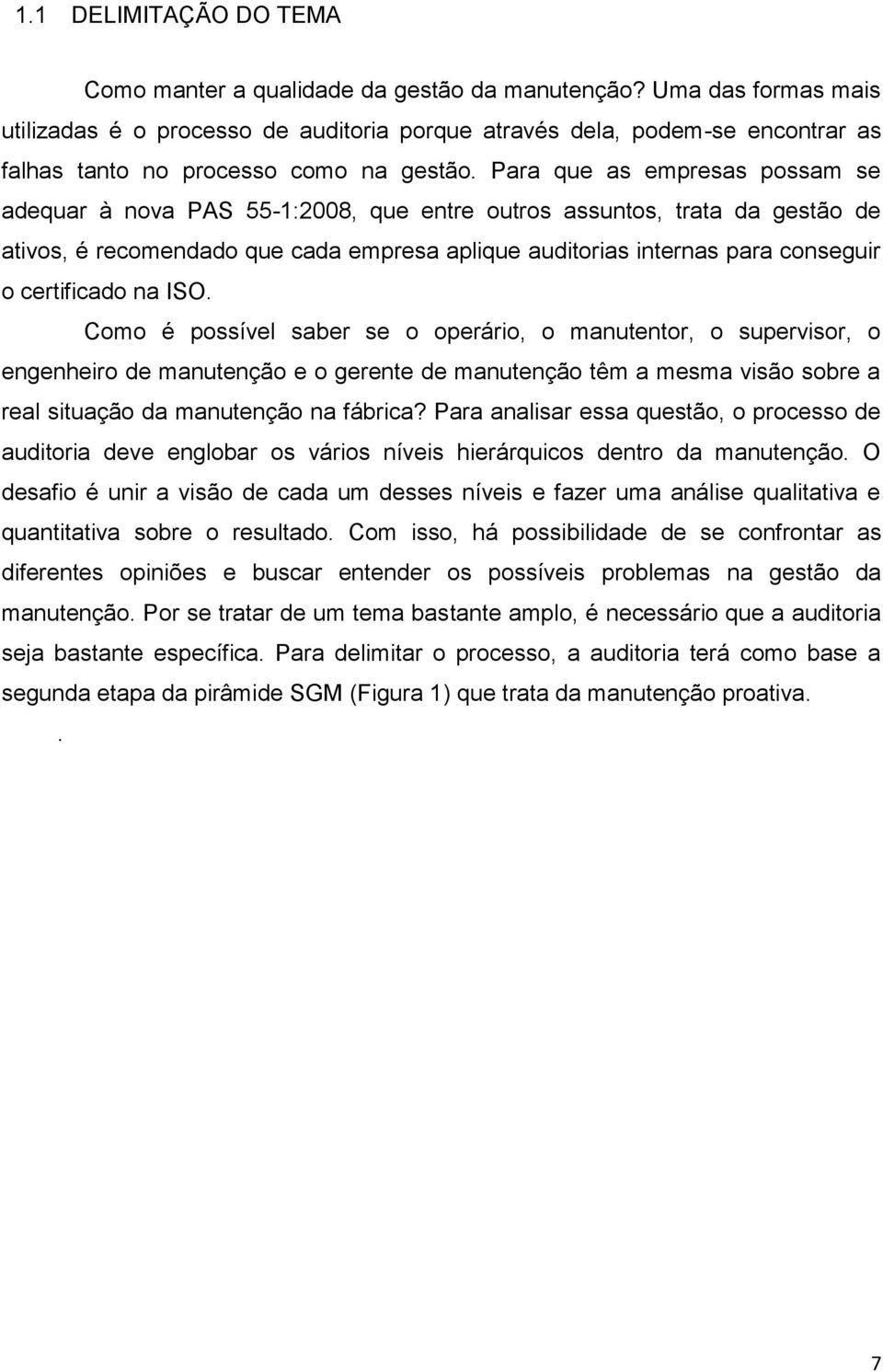 1.1 DELIMITAÇÃO DO TEMA

Como manter a qualidade da gestão da manutenção? Uma das formas mais utilizadas é o processo de auditoria porque através dela, podem-se encontrar as falhas tanto no processo como na gestão. Para que as empresas possam se adequar à nova PAS 55-1:2008, que entre outros assuntos, trata da gestão de ativos, é recomendado que cada empresa aplique auditorias internas para conseguir o certificado na ISO.

Como é possível saber se o operário, o manutentor, o supervisor, o engenheiro de manutenção e o gerente de manutenção têm a mesma visão sobre a real situação da manutenção na fábrica? Para analisar essa questão, o processo de auditoria deve englobar os vários níveis hierárquicos dentro da manutenção. O desafio é unir a visão de cada um desses níveis e fazer uma análise qualitativa e quantitativa sobre o resultado. Com isso, há possibilidade de se confrontar as diferentes opiniões e buscar entender os possíveis problemas na gestão da manutenção. Por se tratar de um tema bastante amplo, é necessário que a auditoria seja bastante específica. Para delimitar o processo, a auditoria terá como base a segunda etapa da pirâmide SGM (Figura 1) que trata da manutenção proativa.

.

7